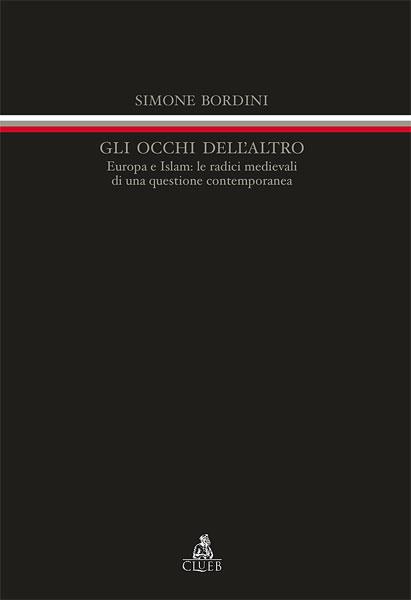 SIMONE BORDINI

GLI OCCHI DELL'ALTRO
Europa e Islam: le radici medievali di una questione contemporanea

CLUEB